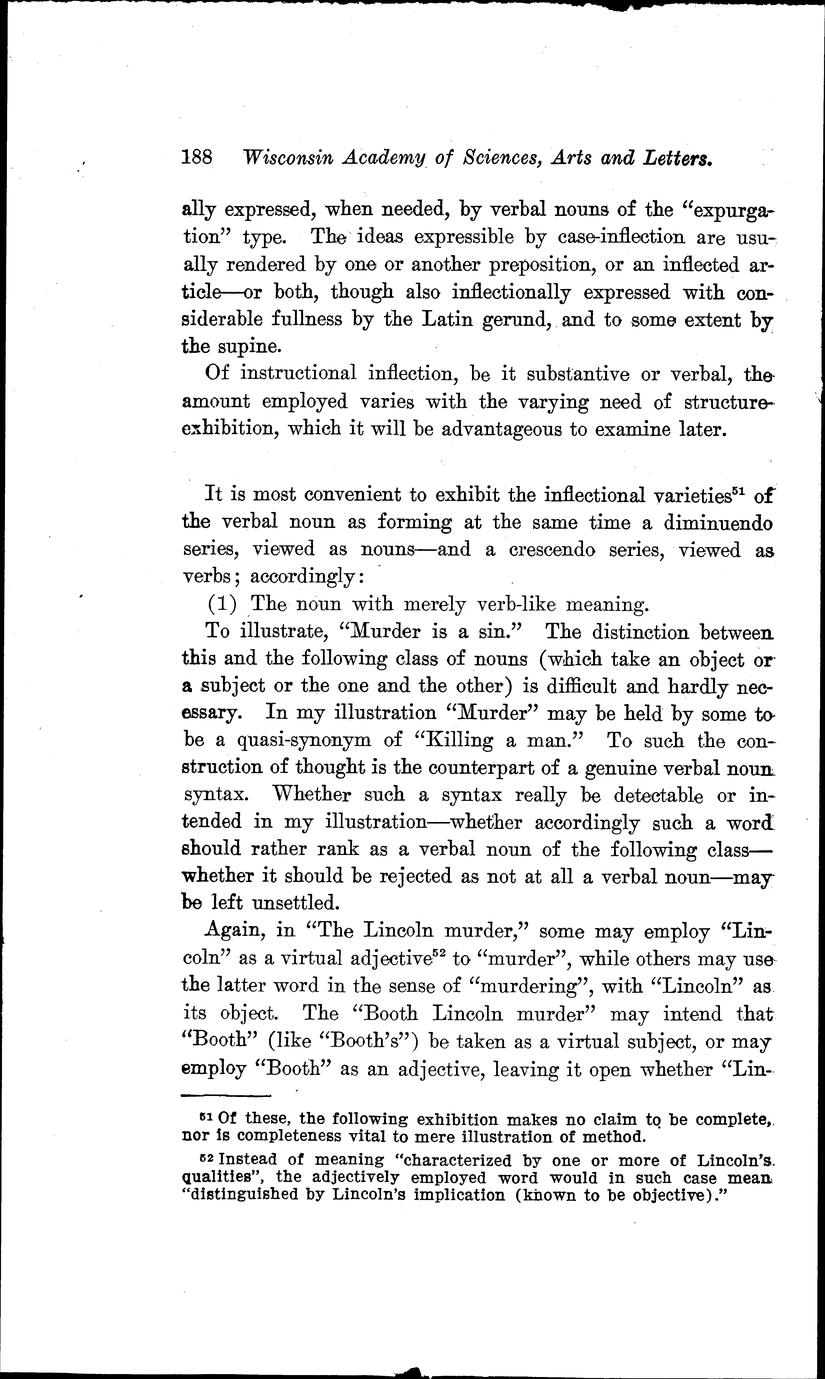 188 Wisconsin Academy of Sciences, Arts and Letters.

ally expressed, when needed, by verbal nouns of the "expurgation" type. The ideas expressible by case-inflection are usually rendered by one or another preposition, or an inflected article—or both, though also inflectionally expressed with considerable fullness by the Latin gerund, and to some extent by the supine.

Of instructional inflection, be it substantive or verbal, the amount employed varies with the varying need of structure-exhibition, which it will be advantageous to examine later.

It is most convenient to exhibit the inflectional varieties$^{51}$ of the verbal noun as forming at the same time a diminuendo series, viewed as nouns—and a crescendo series, viewed as verbs; accordingly:

(1) The noun with merely verb-like meaning.

To illustrate, "Murder is a sin." The distinction between this and the following class of nouns (which take an object or a subject or the one and the other) is difficult and hardly necessary. In my illustration "Murder" may be held by some to be a quasi-synonym of "Killing a man." To such the construction of thought is the counterpart of a genuine verbal noun syntax. Whether such a syntax really be detectable or intended in my illustration—whether accordingly such a word should rather rank as a verbal noun of the following class—whether it should be rejected as not at all a verbal noun—may be left unsettled.

Again, in "The Lincoln murder," some may employ "Lincoln" as a virtual adjective$^{52}$ to "murder", while others may use the latter word in the sense of "murdering", with "Lincoln" as its object. The "Booth Lincoln murder" may intend that "Booth" (like "Booth's") be taken as a virtual subject, or may employ "Booth" as an adjective, leaving it open whether "Lin-

$^{51}$ Of these, the following exhibition makes no claim to be complete, nor is completeness vital to mere illustration of method.

$^{52}$ Instead of meaning "characterized by one or more of Lincoln's qualities", the adjectively employed word would in such case mean "distinguished by Lincoln's implication (known to be objective)."